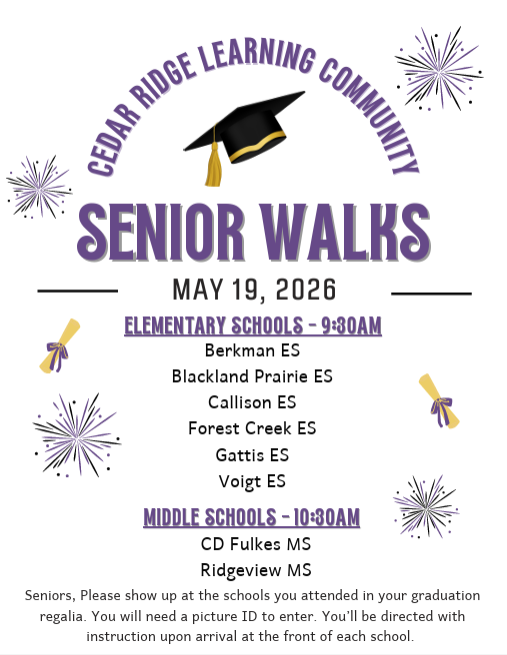 CEDAR RIDGE LEARNING COMMUNITY

SENIOR WALKS

MAY 19, 2026

ELEMENTARY SCHOOLS - 9:30AM

Berkman ES
Blackland Prairie ES
Callison ES
Forest Creek ES
Gattis ES
Voigt ES

MIDDLE SCHOOLS - 10:30AM

CD Fulkes MS
Ridgeview MS

Seniors, Please show up at the schools you attended in your graduation regalia. You will need a picture ID to enter. You'll be directed with instruction upon arrival at the front of each school.